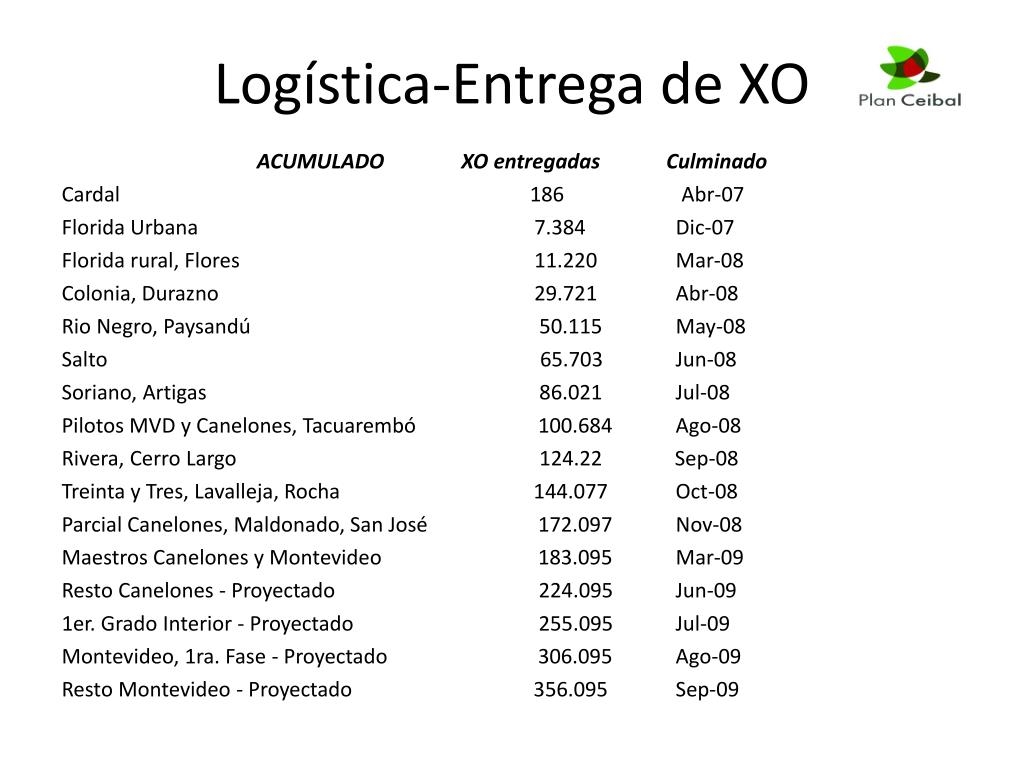 Logística-Entrega de XO

Plan Ceibal

| ACUMULADO | XO entregadas | Culminado |
|---|---|---|
| Cardal | 186 | Abr-07 |
| Florida Urbana | 7.384 | Dic-07 |
| Florida rural, Flores | 11.220 | Mar-08 |
| Colonia, Durazno | 29.721 | Abr-08 |
| Rio Negro, Paysandú | 50.115 | May-08 |
| Salto | 65.703 | Jun-08 |
| Soriano, Artigas | 86.021 | Jul-08 |
| Pilotos MVD y Canelones, Tacuarembó | 100.684 | Ago-08 |
| Rivera, Cerro Largo | 124.22 | Sep-08 |
| Treinta y Tres, Lavalleja, Rocha | 144.077 | Oct-08 |
| Parcial Canelones, Maldonado, San José | 172.097 | Nov-08 |
| Maestros Canelones y Montevideo | 183.095 | Mar-09 |
| Resto Canelones - Proyectado | 224.095 | Jun-09 |
| 1er. Grado Interior - Proyectado | 255.095 | Jul-09 |
| Montevideo, 1ra. Fase - Proyectado | 306.095 | Ago-09 |
| Resto Montevideo - Proyectado | 356.095 | Sep-09 |